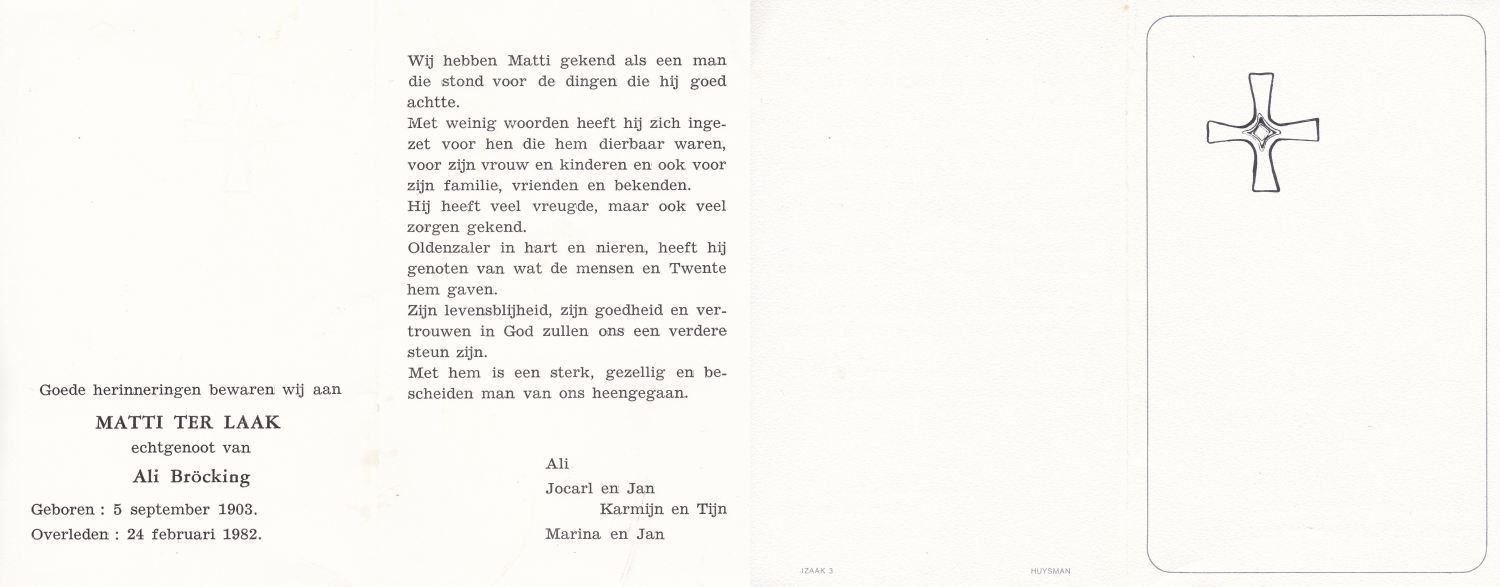 Goede herinneringen bewaren wij aan

MATTI TER LAAK

echtgenoot van

Ali Bröcking

Geboren : 5 september 1903.

Overleden : 24 februari 1982.

Wij hebben Matti gekend als een man die stond voor de dingen die hij goed achtte.

Met weinig woorden heeft hij zich ingezet voor hen die hem dierbaar waren, voor zijn vrouw en kinderen en ook voor zijn familie, vrienden en bekenden.

Hij heeft veel vreugde, maar ook veel zorgen gekend.

Oldenzaler in hart en nieren, heeft hij genoten van wat de mensen en Twente hem gaven.

Zijn levensblijheid, zijn goedheid en vertrouwen in God zullen ons een verdere steun zijn.

Met hem is een sterk, gezellig en bescheiden man van ons heengegaan.

Ali

Jocarl en Jan

Karmijn en Tijn

Marina en Jan

IZAAK 3

HUYSMAN